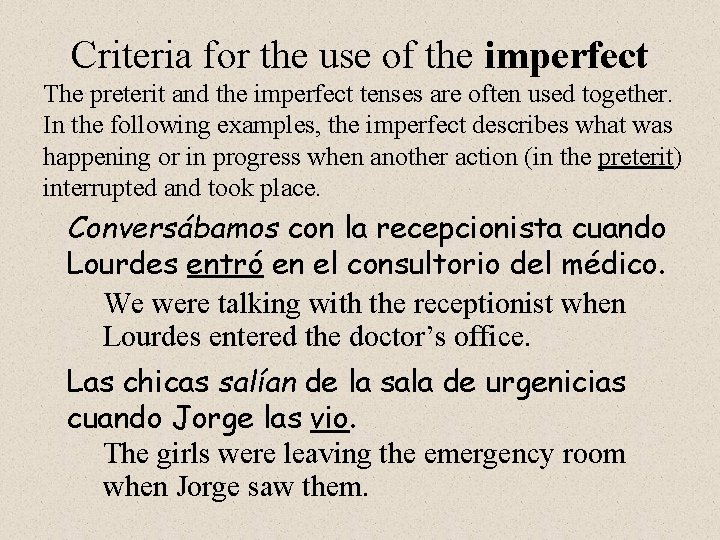 Criteria for the use of the imperfect

The preterit and the imperfect tenses are often used together. In the following examples, the imperfect describes what was happening or in progress when another action (in the preterit) interrupted and took place.

Conversábamos con la recepcionista cuando Lourdes entró en el consultorio del médico.

We were talking with the receptionist when Lourdes entered the doctor's office.

Las chicas salían de la sala de urgenicias cuando Jorge las vio.

The girls were leaving the emergency room when Jorge saw them.